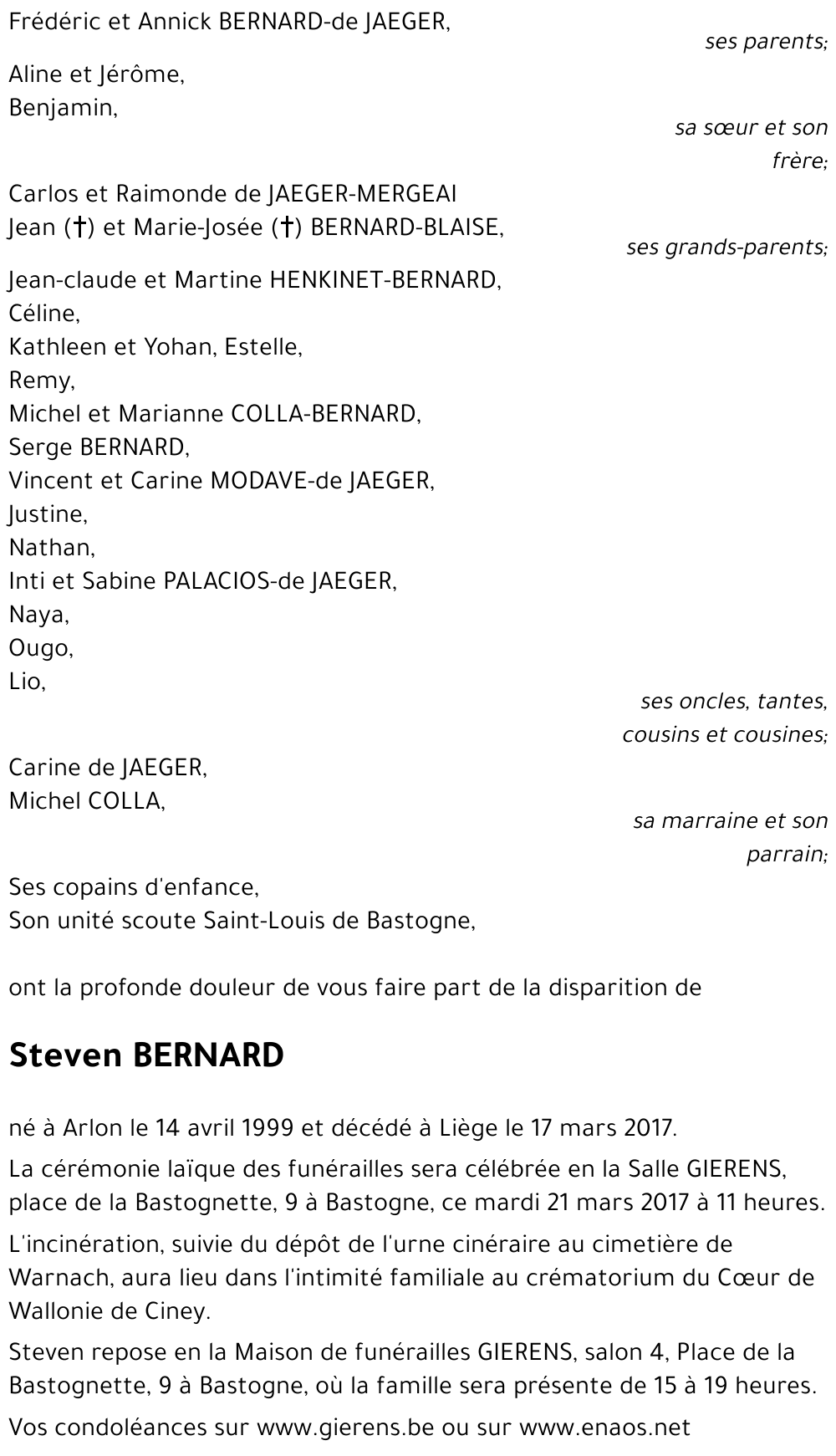 Frédéric et Annick BERNARD-de JAEGER,
ses parents;

Aline et Jérôme,
Benjamin,
sa sœur et son frère;

Carlos et Raimonde de JAEGER-MERGEAI
Jean (†) et Marie-Josée (†) BERNARD-BLAISE,
ses grands-parents;

Jean-claude et Martine HENKINET-BERNARD,
Céline,
Kathleen et Yohan, Estelle,
Remy,
Michel et Marianne COLLA-BERNARD,
Serge BERNARD,
Vincent et Carine MODAVE-de JAEGER,
Justine,
Nathan,
Inti et Sabine PALACIOS-de JAEGER,
Naya,
Ougo,
Lio,
ses oncles, tantes, cousins et cousines;

Carine de JAEGER,
Michel COLLA,
sa marraine et son parrain;

Ses copains d'enfance,
Son unité scoute Saint-Louis de Bastogne,

ont la profonde douleur de vous faire part de la disparition de

Steven BERNARD

né à Arlon le 14 avril 1999 et décédé à Liège le 17 mars 2017.

La cérémonie laïque des funérailles sera célébrée en la Salle GIERENS, place de la Bastognette, 9 à Bastogne, ce mardi 21 mars 2017 à 11 heures.

L'incinération, suivie du dépôt de l'urne cinéraire au cimetière de Warnach, aura lieu dans l'intimité familiale au crématorium du Cœur de Wallonie de Ciney.

Steven repose en la Maison de funérailles GIERENS, salon 4, Place de la Bastognette, 9 à Bastogne, où la famille sera présente de 15 à 19 heures.

Vos condoléances sur www.gierens.be ou sur www.enaos.net